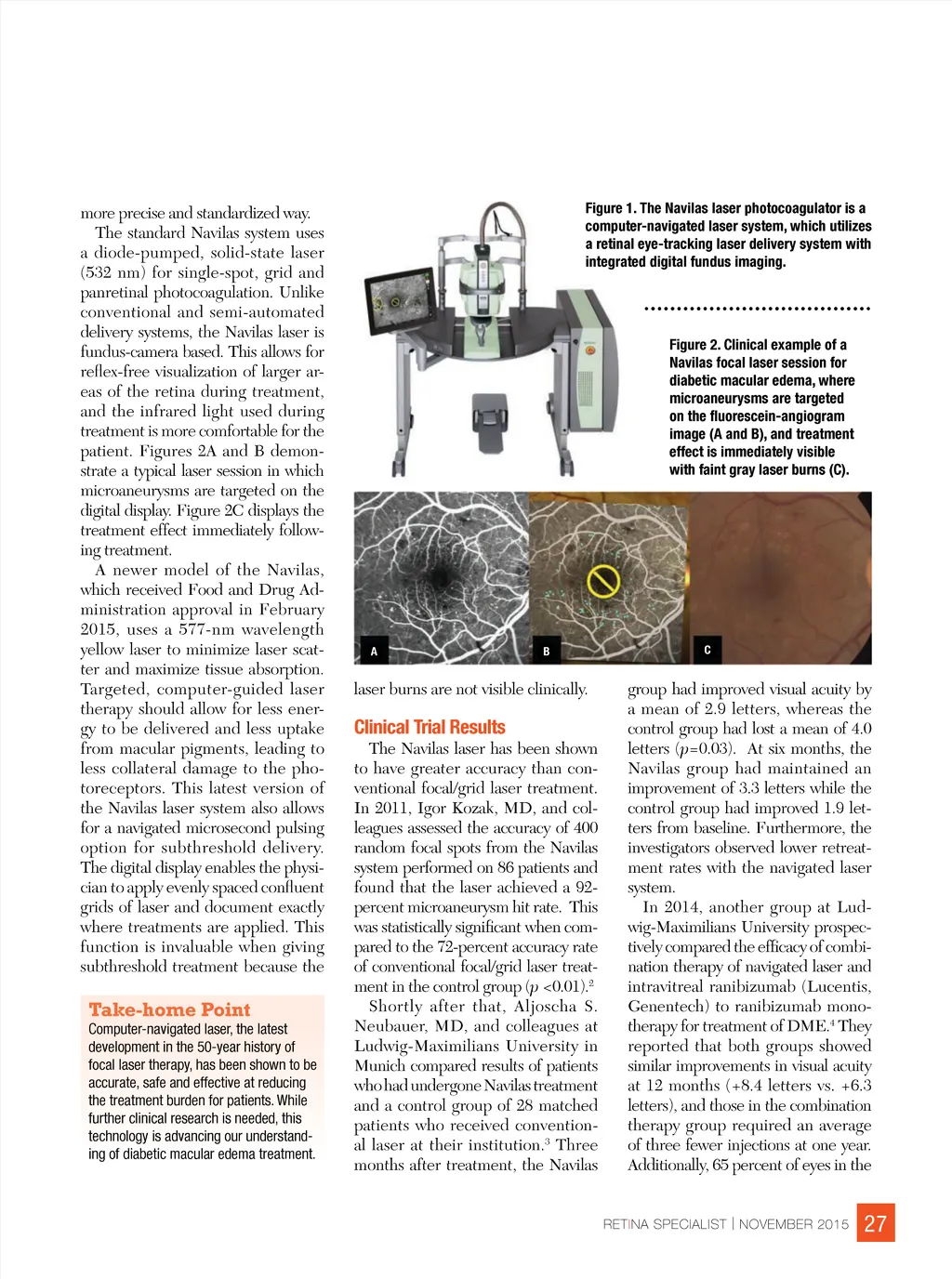 more precise and standardized way.

The standard Navilas system uses a diode-pumped, solid-state laser (532 nm) for single-spot, grid and panretinal photocoagulation. Unlike conventional and semi-automated delivery systems, the Navilas laser is fundus-camera based. This allows for reflex-free visualization of larger areas of the retina during treatment, and the infrared light used during treatment is more comfortable for the patient. Figures 2A and B demonstrate a typical laser session in which microaneurysms are targeted on the digital display. Figure 2C displays the treatment effect immediately following treatment.

A newer model of the Navilas, which received Food and Drug Administration approval in February 2015, uses a 577-nm wavelength yellow laser to minimize laser scatter and maximize tissue absorption. Targeted, computer-guided laser therapy should allow for less energy to be delivered and less uptake from macular pigments, leading to less collateral damage to the photoreceptors. This latest version of the Navilas laser system also allows for a navigated microsecond pulsing option for subthreshold delivery. The digital display enables the physician to apply evenly spaced confluent grids of laser and document exactly where treatments are applied. This function is invaluable when giving subthreshold treatment because the

Take-home Point
Computer-navigated laser, the latest development in the 50-year history of focal laser therapy, has been shown to be accurate, safe and effective at reducing the treatment burden for patients. While further clinical research is needed, this technology is advancing our understanding of diabetic macular edema treatment.

Figure 1. The Navilas laser photocoagulator is a computer-navigated laser system, which utilizes a retinal eye-tracking laser delivery system with integrated digital fundus imaging.

Figure 2. Clinical example of a Navilas focal laser session for diabetic macular edema, where microaneurysms are targeted on the fluorescein-angiogram image (A and B), and treatment effect is immediately visible with faint gray laser burns (C).

A

B

C

laser burns are not visible clinically.

Clinical Trial Results

The Navilas laser has been shown to have greater accuracy than conventional focal/grid laser treatment. In 2011, Igor Kozak, MD, and colleagues assessed the accuracy of 400 random focal spots from the Navilas system performed on 86 patients and found that the laser achieved a 92-percent microaneurysm hit rate. This was statistically significant when compared to the 72-percent accuracy rate of conventional focal/grid laser treatment in the control group ($p$ <0.01).$^2$

Shortly after that, Aljoscha S. Neubauer, MD, and colleagues at Ludwig-Maximilians University in Munich compared results of patients who had undergone Navilas treatment and a control group of 28 matched patients who received conventional laser at their institution.$^3$ Three months after treatment, the Navilas group had improved visual acuity by a mean of 2.9 letters, whereas the control group had lost a mean of 4.0 letters ($p$=0.03). At six months, the Navilas group had maintained an improvement of 3.3 letters while the control group had improved 1.9 letters from baseline. Furthermore, the investigators observed lower retreatment rates with the navigated laser system.

In 2014, another group at Ludwig-Maximilians University prospectively compared the efficacy of combination therapy of navigated laser and intravitreal ranibizumab (Lucentis, Genentech) to ranibizumab monotherapy for treatment of DME.$^4$ They reported that both groups showed similar improvements in visual acuity at 12 months (+8.4 letters vs. +6.3 letters), and those in the combination therapy group required an average of three fewer injections at one year. Additionally, 65 percent of eyes in the

RETINA SPECIALIST | NOVEMBER 2015 27